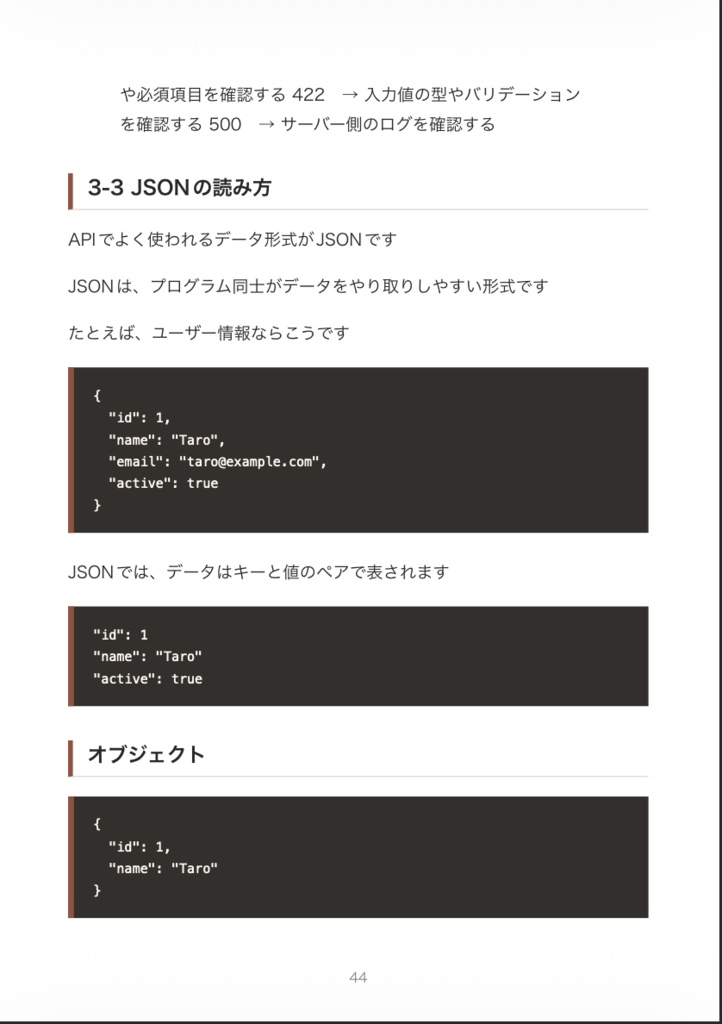 や必須項目を確認する 422 → 入力値の型やバリデーションを確認する 500 → サーバー側のログを確認する

3-3 JSONの読み方

APIでよく使われるデータ形式がJSONです

JSONは、プログラム同士がデータをやり取りしやすい形式です

たとえば、ユーザー情報ならこうです

{
  "id": 1,
  "name": "Taro",
  "email": "taro@example.com",
  "active": true
}

JSONでは、データはキーと値のペアで表されます

"id": 1
"name": "Taro"
"active": true

オブジェクト

{
  "id": 1,
  "name": "Taro"
}

44